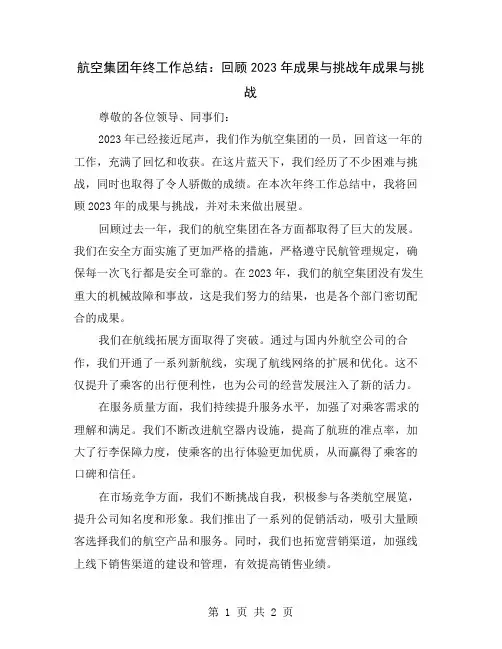 航空集团年终工作总结：回顾2023年成果与挑战年成果与挑战

尊敬的各位领导、同事们：

2023年已经接近尾声，我们作为航空集团的一员，回首这一年的工作，充满了回忆和收获。在这片蓝天下，我们经历了不少困难与挑战，同时也取得了令人骄傲的成绩。在本次年终工作总结中，我将回顾2023年的成果与挑战，并对未来做出展望。

回顾过去一年，我们的航空集团在各方面都取得了巨大的发展。我们在安全方面实施了更加严格的措施，严格遵守民航管理规定，确保每一次飞行都是安全可靠的。在2023年，我们的航空集团没有发生重大的机械故障和事故，这是我们努力的结果，也是各个部门密切配合的成果。

我们在航线拓展方面取得了突破。通过与国内外航空公司的合作，我们开通了一系列新航线，实现了航线网络的扩展和优化。这不仅提升了乘客的出行便利性，也为公司的经营发展注入了新的活力。

在服务质量方面，我们持续提升服务水平，加强了对乘客需求的理解和满足。我们不断改进航空器内设施，提高了航班的准点率，加大了行李保障力度，使乘客的出行体验更加优质，从而赢得了乘客的口碑和信任。

在市场竞争方面，我们不断挑战自我，积极参与各类航空展览，提升公司知名度和形象。我们推出了一系列的促销活动，吸引大量顾客选择我们的航空产品和服务。同时，我们也拓宽营销渠道，加强线上线下销售渠道的建设和管理，有效提高销售业绩。

第 1 页 共 2 页